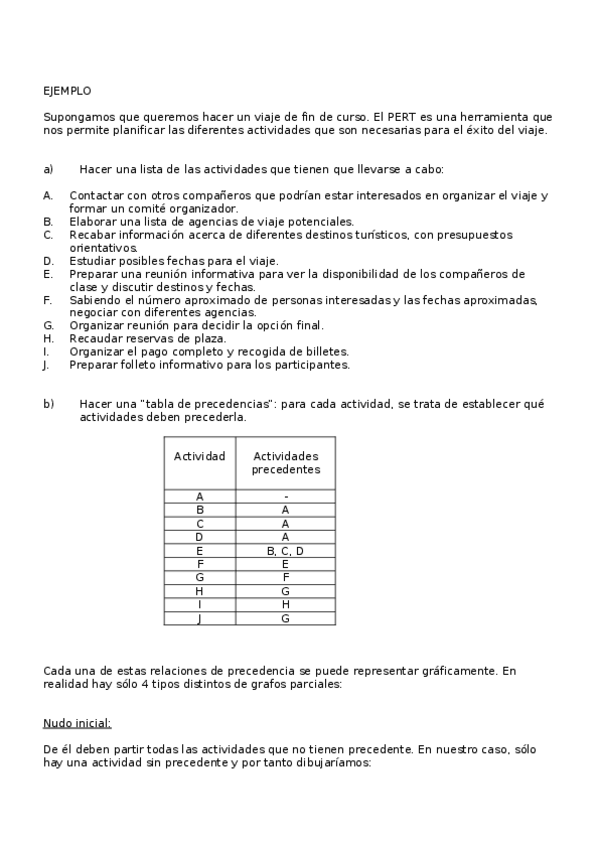 EJEMPLO

Supongamos que queremos hacer un viaje de fin de curso. El PERT es una herramienta que nos permite planificar las diferentes actividades que son necesarias para el éxito del viaje.

a) Hacer una lista de las actividades que tienen que llevarse a cabo:

A. Contactar con otros compañeros que podrían estar interesados en organizar el viaje y formar un comité organizador.
B. Elaborar una lista de agencias de viaje potenciales.
C. Recabar información acerca de diferentes destinos turísticos, con presupuestos orientativos.
D. Estudiar posibles fechas para el viaje.
E. Preparar una reunión informativa para ver la disponibilidad de los compañeros de clase y discutir destinos y fechas.
F. Sabiendo el número aproximado de personas interesadas y las fechas aproximadas, negociar con diferentes agencias.
G. Organizar reunión para decidir la opción final.
H. Recaudar reservas de plaza.
I. Organizar el pago completo y recogida de billetes.
J. Preparar folleto informativo para los participantes.

b) Hacer una "tabla de precedencias": para cada actividad, se trata de establecer qué actividades deben precederla.

| Actividad | Actividades precedentes |
|---|---|
| A | - |
| B | A |
| C | A |
| D | A |
| E | B, C, D |
| F | E |
| G | F |
| H | G |
| I | H |
| J | G |

Cada una de estas relaciones de precedencia se puede representar gráficamente. En realidad hay sólo 4 tipos distintos de grafos parciales:

Nudo inicial:

De él deben partir todas las actividades que no tienen precedente. En nuestro caso, sólo hay una actividad sin precedente y por tanto dibujaríamos: